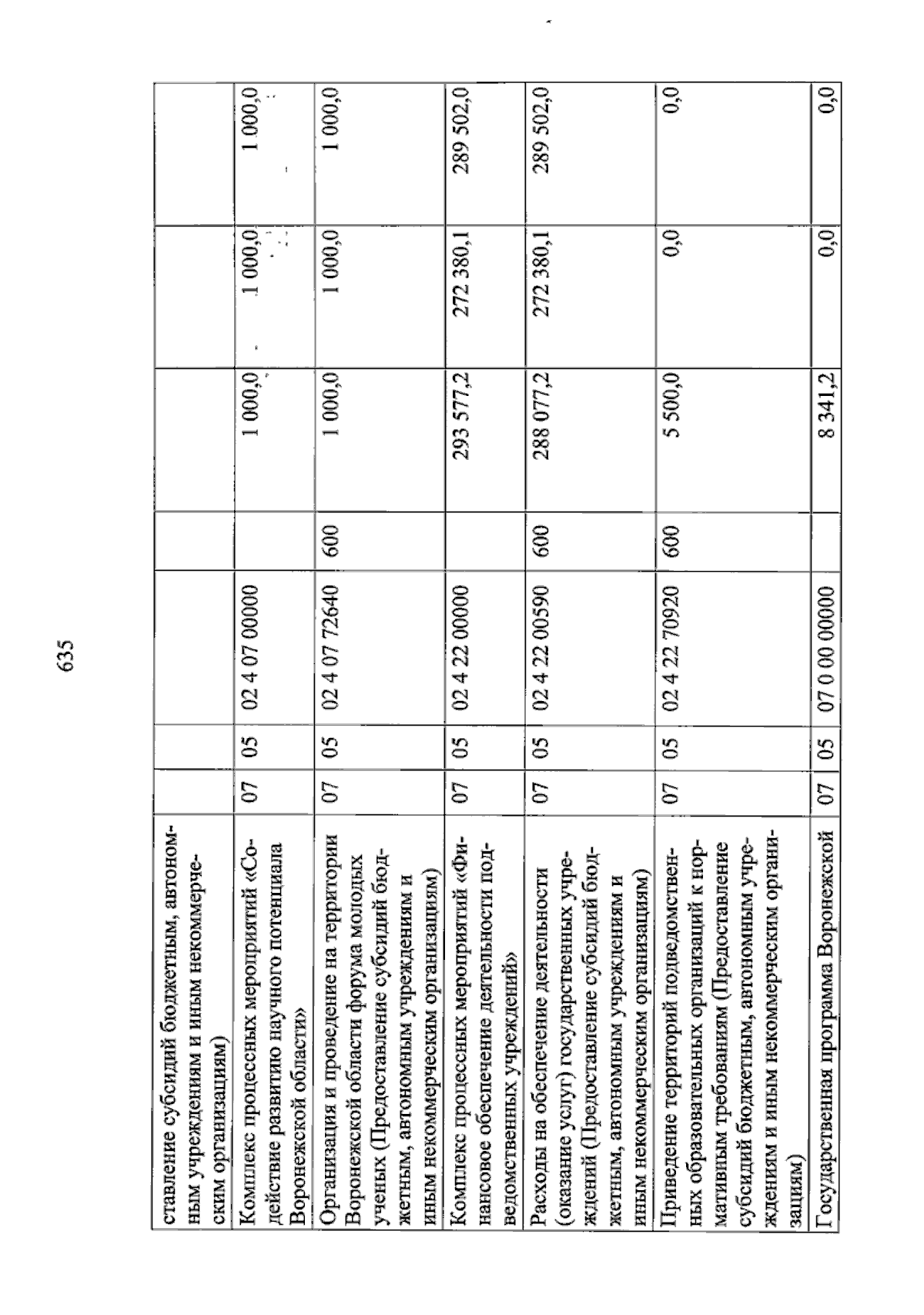 635

| ставление субсидий бюджетным, автономным учреждениям и иным некоммерческим организациям) | | | | | | | |
|---|---|---|---|---|---|---|---|
| Комплекс процессных мероприятий «Содействие развитию научного потенциала Воронежской области» | 07 | 05 | 02 4 07 00000 | | 1 000,0 | 1 000,0 | 1 000,0 |
| Организация и проведение на территории Воронежской области форума молодых ученых (Предоставление субсидий бюджетным, автономным учреждениям и иным некоммерческим организациям) | 07 | 05 | 02 4 07 72640 | 600 | 1 000,0 | 1 000,0 | 1 000,0 |
| Комплекс процессных мероприятий «Финансовое обеспечение деятельности подведомственных учреждений» | 07 | 05 | 02 4 22 00000 | | 293 577,2 | 272 380,1 | 289 502,0 |
| Расходы на обеспечение деятельности (оказание услуг) государственных учреждений (Предоставление субсидий бюджетным, автономным учреждениям и иным некоммерческим организациям) | 07 | 05 | 02 4 22 00590 | 600 | 288 077,2 | 272 380,1 | 289 502,0 |
| Приведение территорий подведомственных образовательных организаций к нормативным требованиям (Предоставление субсидий бюджетным, автономным учреждениям и иным некоммерческим организациям) | 07 | 05 | 02 4 22 70920 | 600 | 5 500,0 | 0,0 | 0,0 |
| Государственная программа Воронежской | 07 | 05 | 07 0 00 00000 | | 8 341,2 | 0,0 | 0,0 |